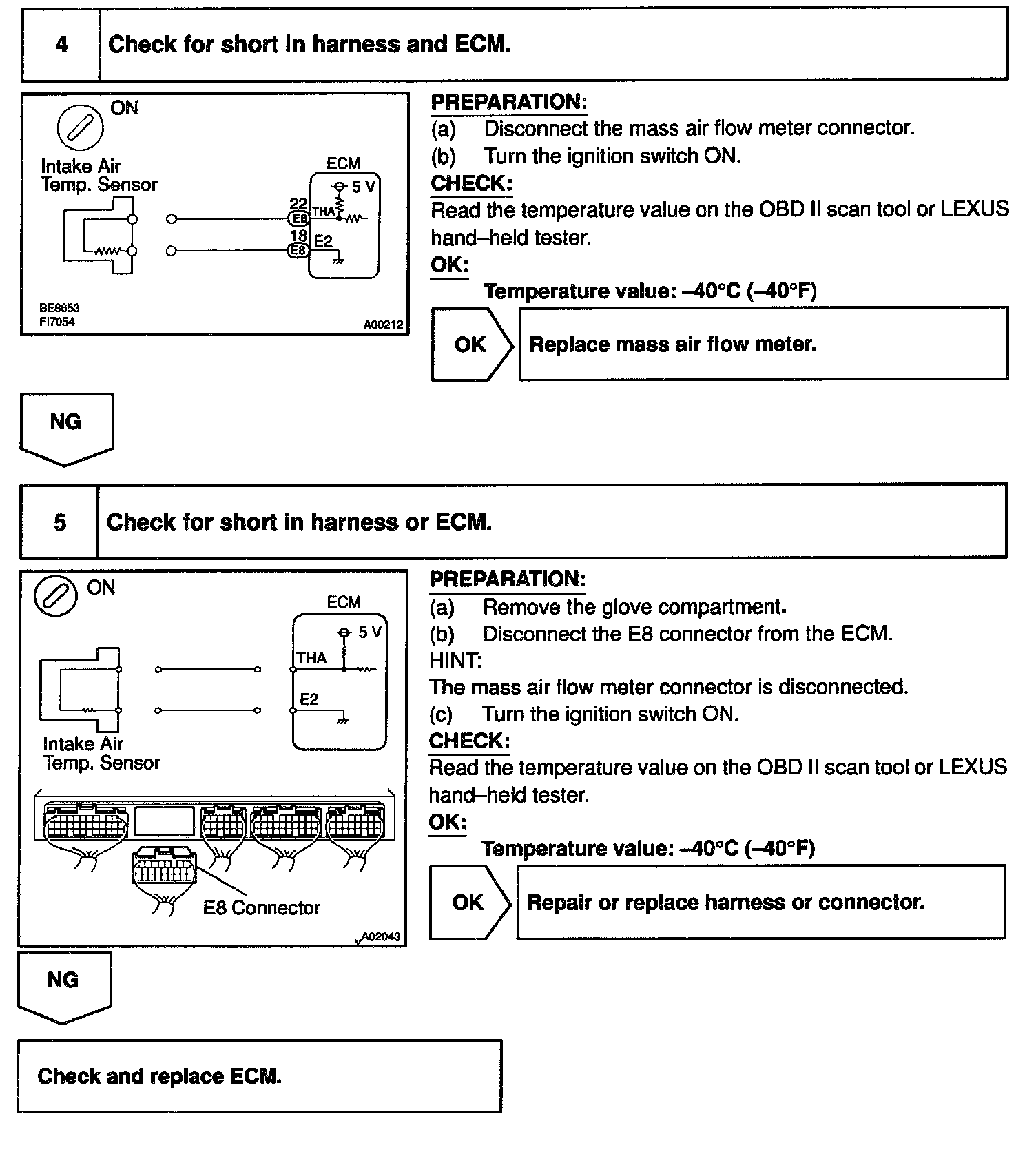 4 Check for short in harness and ECM.

ON

Intake Air Temp. Sensor

ECM

5 V

22 E8 THA

18 E8 E2

BE8653
FI7054

A00212

PREPARATION:
(a) Disconnect the mass air flow meter connector.
(b) Turn the ignition switch ON.

CHECK:
Read the temperature value on the OBD II scan tool or LEXUS hand–held tester.

OK:
Temperature value: –40°C (–40°F)

OK Replace mass air flow meter.

NG

5 Check for short in harness or ECM.

ON

ECM

5 V

THA

E2

Intake Air Temp. Sensor

E8 Connector

A02043

PREPARATION:
(a) Remove the glove compartment.
(b) Disconnect the E8 connector from the ECM.
HINT:
The mass air flow meter connector is disconnected.
(c) Turn the ignition switch ON.

CHECK:
Read the temperature value on the OBD II scan tool or LEXUS hand–held tester.

OK:
Temperature value: –40°C (–40°F)

OK Repair or replace harness or connector.

NG

Check and replace ECM.